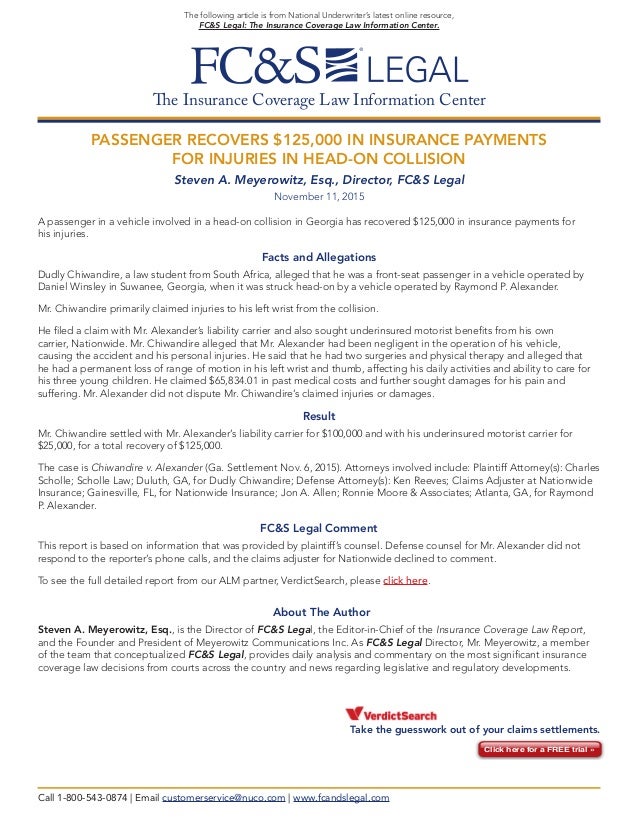 The following article is from National Underwriter's latest online resource, FC&S Legal: The Insurance Coverage Law Information Center.

FC&S® LEGAL
The Insurance Coverage Law Information Center

PASSENGER RECOVERS $125,000 IN INSURANCE PAYMENTS FOR INJURIES IN HEAD-ON COLLISION

Steven A. Meyerowitz, Esq., Director, FC&S Legal

November 11, 2015

A passenger in a vehicle involved in a head-on collision in Georgia has recovered $125,000 in insurance payments for his injuries.

Facts and Allegations

Dudly Chiwandire, a law student from South Africa, alleged that he was a front-seat passenger in a vehicle operated by Daniel Winsley in Suwanee, Georgia, when it was struck head-on by a vehicle operated by Raymond P. Alexander.

Mr. Chiwandire primarily claimed injuries to his left wrist from the collision.

He filed a claim with Mr. Alexander's liability carrier and also sought underinsured motorist benefits from his own carrier, Nationwide. Mr. Chiwandire alleged that Mr. Alexander had been negligent in the operation of his vehicle, causing the accident and his personal injuries. He said that he had two surgeries and physical therapy and alleged that he had a permanent loss of range of motion in his left wrist and thumb, affecting his daily activities and ability to care for his three young children. He claimed $65,834.01 in past medical costs and further sought damages for his pain and suffering. Mr. Alexander did not dispute Mr. Chiwandire's claimed injuries or damages.

Result

Mr. Chiwandire settled with Mr. Alexander's liability carrier for $100,000 and with his underinsured motorist carrier for $25,000, for a total recovery of $125,000.

The case is Chiwandire v. Alexander (Ga. Settlement Nov. 6, 2015). Attorneys involved include: Plaintiff Attorney(s): Charles Scholle; Scholle Law; Duluth, GA, for Dudly Chiwandire; Defense Attorney(s): Ken Reeves; Claims Adjuster at Nationwide Insurance; Gainesville, FL, for Nationwide Insurance; Jon A. Allen; Ronnie Moore & Associates; Atlanta, GA, for Raymond P. Alexander.

FC&S Legal Comment

This report is based on information that was provided by plaintiff's counsel. Defense counsel for Mr. Alexander did not respond to the reporter's phone calls, and the claims adjuster for Nationwide declined to comment.

To see the full detailed report from our ALM partner, VerdictSearch, please click here.

About The Author

Steven A. Meyerowitz, Esq., is the Director of FC&S Legal, the Editor-in-Chief of the Insurance Coverage Law Report, and the Founder and President of Meyerowitz Communications Inc. As FC&S Legal Director, Mr. Meyerowitz, a member of the team that conceptualized FC&S Legal, provides daily analysis and commentary on the most significant insurance coverage law decisions from courts across the country and news regarding legislative and regulatory developments.

VerdictSearch
Take the guesswork out of your claims settlements.
Click here for a FREE trial »

Call 1-800-543-0874 | Email customerservice@nuco.com | www.fcandslegal.com